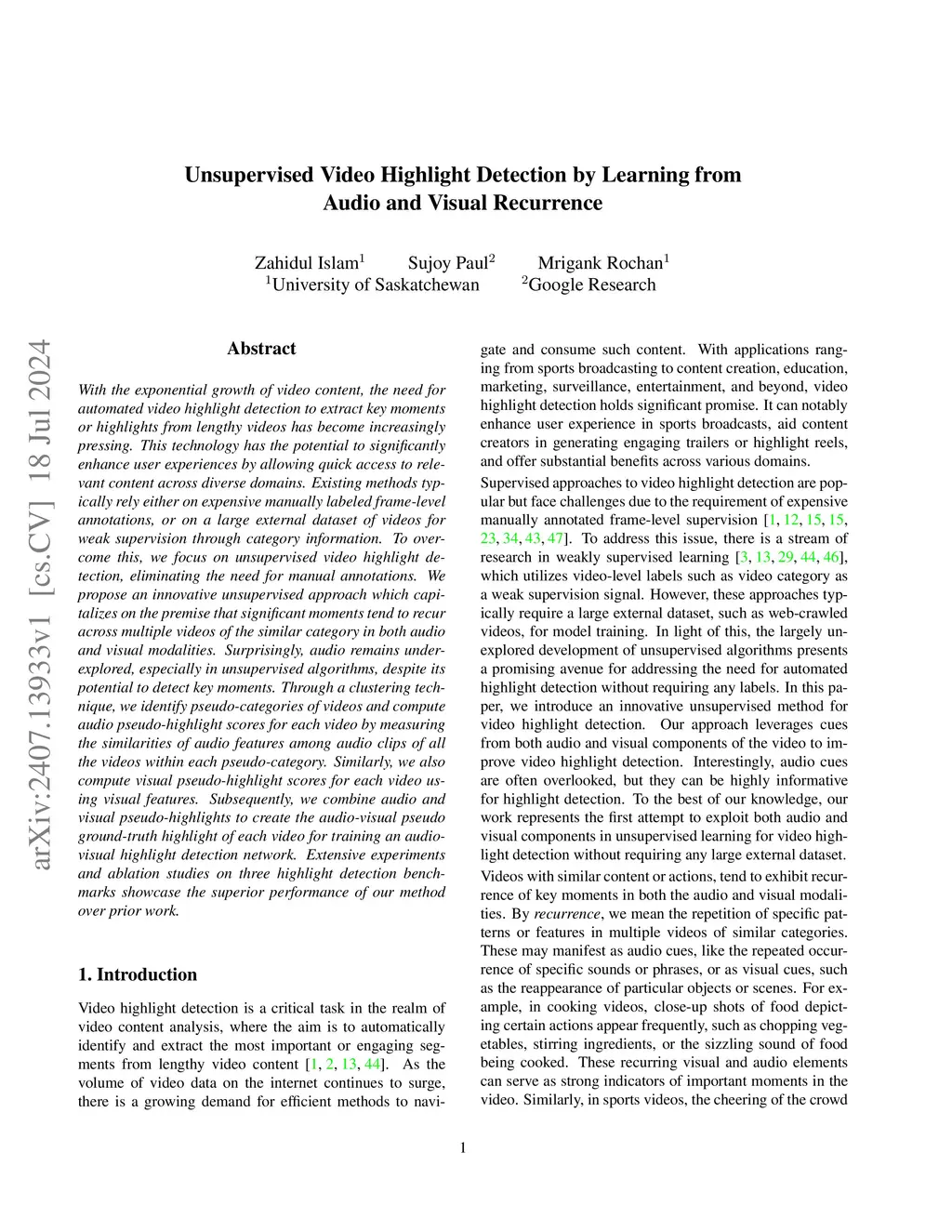 Unsupervised Video Highlight Detection by Learning from Audio and Visual Recurrence

Zahidul Islam$^1$ Sujoy Paul$^2$ Mrigank Rochan$^1$
$^1$University of Saskatchewan $^2$Google Research

arXiv:2407.13933v1 [cs.CV] 18 Jul 2024

Abstract

With the exponential growth of video content, the need for automated video highlight detection to extract key moments or highlights from lengthy videos has become increasingly pressing. This technology has the potential to significantly enhance user experiences by allowing quick access to relevant content across diverse domains. Existing methods typically rely either on expensive manually labeled frame-level annotations, or on a large external dataset of videos for weak supervision through category information. To overcome this, we focus on unsupervised video highlight detection, eliminating the need for manual annotations. We propose an innovative unsupervised approach which capitalizes on the premise that significant moments tend to recur across multiple videos of the similar category in both audio and visual modalities. Surprisingly, audio remains underexplored, especially in unsupervised algorithms, despite its potential to detect key moments. Through a clustering technique, we identify pseudo-categories of videos and compute audio pseudo-highlight scores for each video by measuring the similarities of audio features among audio clips of all the videos within each pseudo-category. Similarly, we also compute visual pseudo-highlight scores for each video using visual features. Subsequently, we combine audio and visual pseudo-highlights to create the audio-visual pseudo ground-truth highlight of each video for training an audio-visual highlight detection network. Extensive experiments and ablation studies on three highlight detection benchmarks showcase the superior performance of our method over prior work.

1. Introduction

Video highlight detection is a critical task in the realm of video content analysis, where the aim is to automatically identify and extract the most important or engaging segments from lengthy video content [1, 2, 13, 44]. As the volume of video data on the internet continues to surge, there is a growing demand for efficient methods to navigate and consume such content. With applications ranging from sports broadcasting to content creation, education, marketing, surveillance, entertainment, and beyond, video highlight detection holds significant promise. It can notably enhance user experience in sports broadcasts, aid content creators in generating engaging trailers or highlight reels, and offer substantial benefits across various domains.

Supervised approaches to video highlight detection are popular but face challenges due to the requirement of expensive manually annotated frame-level supervision [1, 12, 15, 15, 23, 34, 43, 47]. To address this issue, there is a stream of research in weakly supervised learning [3, 13, 29, 44, 46], which utilizes video-level labels such as video category as a weak supervision signal. However, these approaches typically require a large external dataset, such as web-crawled videos, for model training. In light of this, the largely unexplored development of unsupervised algorithms presents a promising avenue for addressing the need for automated highlight detection without requiring any labels. In this paper, we introduce an innovative unsupervised method for video highlight detection. Our approach leverages cues from both audio and visual components of the video to improve video highlight detection. Interestingly, audio cues are often overlooked, but they can be highly informative for highlight detection. To the best of our knowledge, our work represents the first attempt to exploit both audio and visual components in unsupervised learning for video highlight detection without requiring any large external dataset.

Videos with similar content or actions, tend to exhibit recurrence of key moments in both the audio and visual modalities. By recurrence, we mean the repetition of specific patterns or features in multiple videos of similar categories. These may manifest as audio cues, like the repeated occurrence of specific sounds or phrases, or as visual cues, such as the reappearance of particular objects or scenes. For example, in cooking videos, close-up shots of food depicting certain actions appear frequently, such as chopping vegetables, stirring ingredients, or the sizzling sound of food being cooked. These recurring visual and audio elements can serve as strong indicators of important moments in the video. Similarly, in sports videos, the cheering of the crowd

1